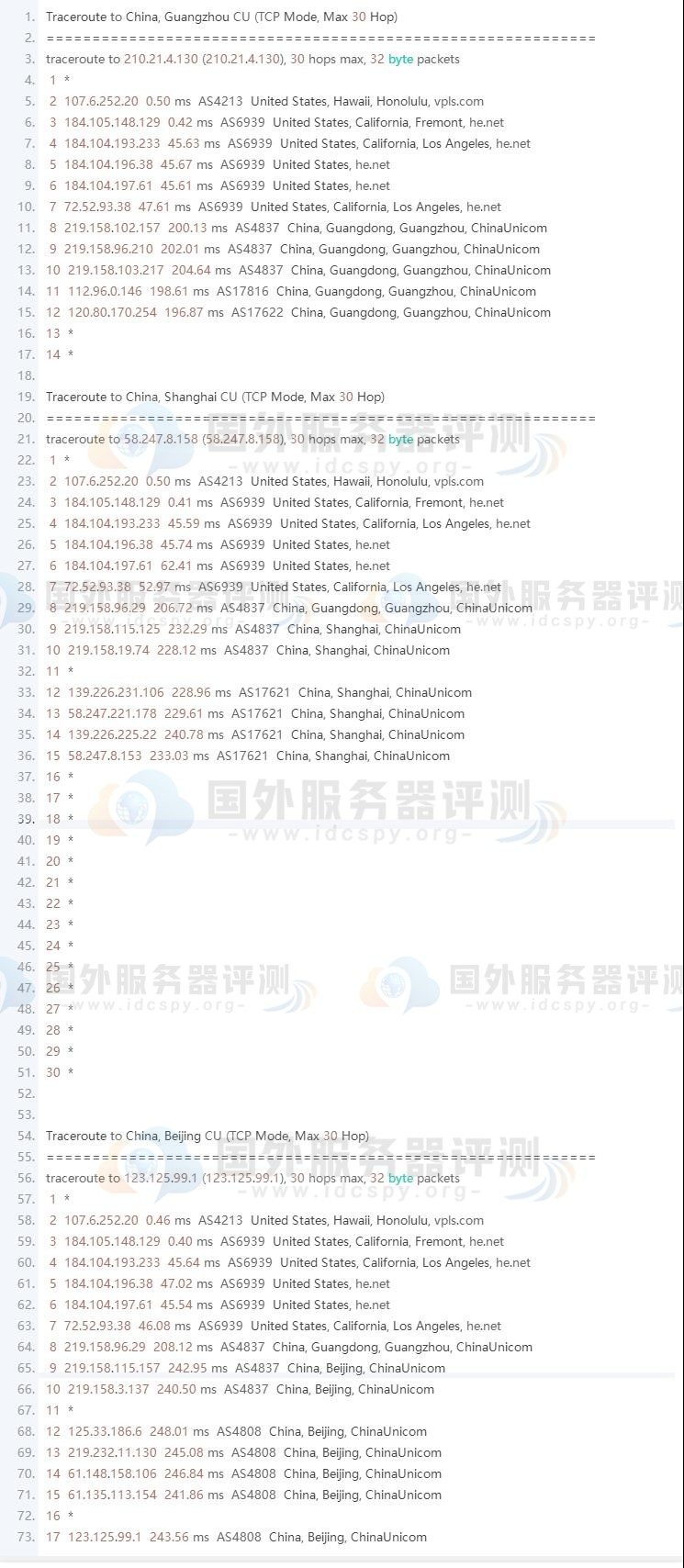 1. Traceroute to China, Guangzhou CU (TCP Mode, Max 30 Hop)
2. ============================================================
3. traceroute to 210.21.4.130 (210.21.4.130), 30 hops max, 32 byte packets
4. 1 *
5. 2 107.6.252.20 0.50 ms AS4213 United States, Hawaii, Honolulu, vpls.com
6. 3 184.105.148.129 0.42 ms AS6939 United States, California, Fremont, he.net
7. 4 184.104.193.233 45.63 ms AS6939 United States, California, Los Angeles, he.net
8. 5 184.104.196.38 45.67 ms AS6939 United States, he.net
9. 6 184.104.197.61 45.61 ms AS6939 United States, he.net
10. 7 72.52.93.38 47.61 ms AS6939 United States, California, Los Angeles, he.net
11. 8 219.158.102.157 200.13 ms AS4837 China, Guangdong, Guangzhou, ChinaUnicom
12. 9 219.158.96.210 202.01 ms AS4837 China, Guangdong, Guangzhou, ChinaUnicom
13. 10 219.158.103.217 204.64 ms AS4837 China, Guangdong, Guangzhou, ChinaUnicom
14. 11 112.96.0.146 198.61 ms AS17816 China, Guangdong, Guangzhou, ChinaUnicom
15. 12 120.80.170.254 196.87 ms AS17622 China, Guangdong, Guangzhou, ChinaUnicom
16. 13 *
17. 14 *
18.
19. Traceroute to China, Shanghai CU (TCP Mode, Max 30 Hop)
20. ============================================================
21. traceroute to 58.247.8.158 (58.247.8.158), 30 hops max, 32 byte packets
22. 1 *
23. 2 107.6.252.20 0.50 ms AS4213 United States, Hawaii, Honolulu, vpls.com
24. 3 184.105.148.129 0.41 ms AS6939 United States, California, Fremont, he.net
25. 4 184.104.193.233 45.59 ms AS6939 United States, California, Los Angeles, he.net
26. 5 184.104.196.38 45.74 ms AS6939 United States, he.net
27. 6 184.104.197.61 62.41 ms AS6939 United States, he.net
28. 7 72.52.93.38 52.97 ms AS6939 United States, California, Los Angeles, he.net
29. 8 219.158.96.29 206.72 ms AS4837 China, Guangdong, Guangzhou, ChinaUnicom
30. 9 219.158.115.125 232.29 ms AS4837 China, Shanghai, ChinaUnicom
31. 10 219.158.19.74 228.12 ms AS4837 China, Shanghai, ChinaUnicom
32. 11 *
33. 12 139.226.231.106 228.96 ms AS17621 China, Shanghai, ChinaUnicom
34. 13 58.247.221.178 229.61 ms AS17621 China, Shanghai, ChinaUnicom
35. 14 139.226.225.22 240.78 ms AS17621 China, Shanghai, ChinaUnicom
36. 15 58.247.8.153 233.03 ms AS17621 China, Shanghai, ChinaUnicom
37. 16 *
38. 17 *
39. 18 *
40. 19 *
41. 20 *
42. 21 *
43. 22 *
44. 23 *
45. 24 *
46. 25 *
47. 26 *
48. 27 *
49. 28 *
50. 29 *
51. 30 *
52.
53.
54. Traceroute to China, Beijing CU (TCP Mode, Max 30 Hop)
55. ============================================================
56. traceroute to 123.125.99.1 (123.125.99.1), 30 hops max, 32 byte packets
57. 1 *
58. 2 107.6.252.20 0.46 ms AS4213 United States, Hawaii, Honolulu, vpls.com
59. 3 184.105.148.129 0.40 ms AS6939 United States, California, Fremont, he.net
60. 4 184.104.193.233 45.64 ms AS6939 United States, California, Los Angeles, he.net
61. 5 184.104.196.38 47.02 ms AS6939 United States, he.net
62. 6 184.104.197.61 45.54 ms AS6939 United States, he.net
63. 7 72.52.93.38 46.08 ms AS6939 United States, California, Los Angeles, he.net
64. 8 219.158.96.29 208.12 ms AS4837 China, Guangdong, Guangzhou, ChinaUnicom
65. 9 219.158.115.157 242.95 ms AS4837 China, Beijing, ChinaUnicom
66. 10 219.158.3.137 240.50 ms AS4837 China, Beijing, ChinaUnicom
67. 11 *
68. 12 125.33.186.6 248.01 ms AS4808 China, Beijing, ChinaUnicom
69. 13 219.232.11.130 245.08 ms AS4808 China, Beijing, ChinaUnicom
70. 14 61.148.158.106 246.84 ms AS4808 China, Beijing, ChinaUnicom
71. 15 61.135.113.154 241.86 ms AS4808 China, Beijing, ChinaUnicom
72. 16 *
73. 17 123.125.99.1 243.56 ms AS4808 China, Beijing, ChinaUnicom

国外服务器评测
-www.idcspy.org-